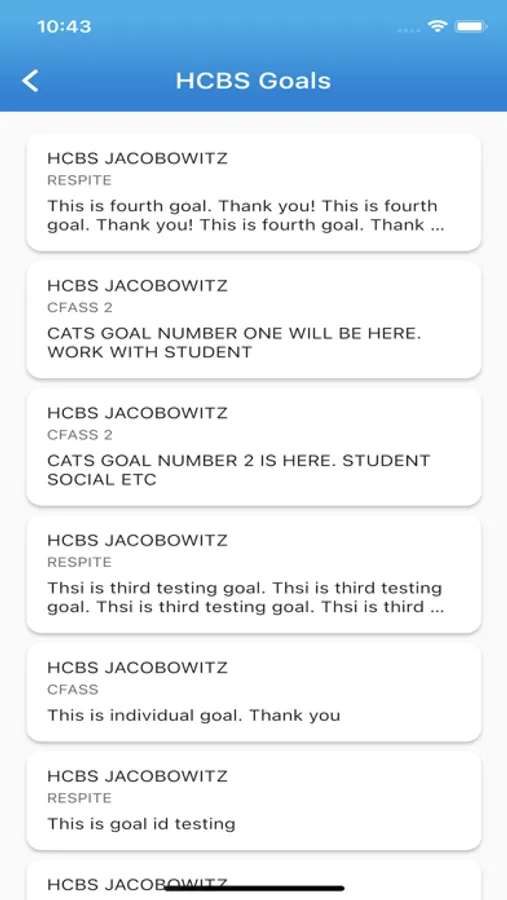 10:43

HCBS Goals

HCBS JACOBOWITZ
RESPITE
This is fourth goal. Thank you! This is fourth goal. Thank you! This is fourth goal. Thank ...

HCBS JACOBOWITZ
CFASS 2
CATS GOAL NUMBER ONE WILL BE HERE. WORK WITH STUDENT

HCBS JACOBOWITZ
CFASS 2
CATS GOAL NUMBER 2 IS HERE. STUDENT SOCIAL ETC

HCBS JACOBOWITZ
RESPITE
Thsi is third testing goal. Thsi is third testing goal. Thsi is third testing goal. Thsi is third ...

HCBS JACOBOWITZ
CFASS
This is individual goal. Thank you

HCBS JACOBOWITZ
RESPITE
This is goal id testing

HCBS JACOBOWITZ